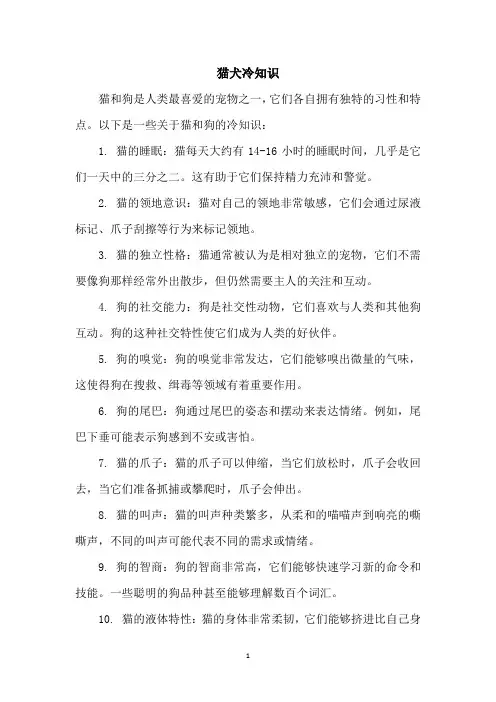 猫犬冷知识

猫和狗是人类最喜爱的宠物之一，它们各自拥有独特的习性和特点。以下是一些关于猫和狗的冷知识：

1. 猫的睡眠：猫每天大约有 14-16 小时的睡眠时间，几乎是它们一天中的三分之二。这有助于它们保持精力充沛和警觉。

2. 猫的领地意识：猫对自己的领地非常敏感，它们会通过尿液标记、爪子刮擦等行为来标记领地。

3. 猫的独立性格：猫通常被认为是相对独立的宠物，它们不需要像狗那样经常外出散步，但仍然需要主人的关注和互动。

4. 狗的社交能力：狗是社交性动物，它们喜欢与人类和其他狗互动。狗的这种社交特性使它们成为人类的好伙伴。

5. 狗的嗅觉：狗的嗅觉非常发达，它们能够嗅出微量的气味，这使得狗在搜救、缉毒等领域有着重要作用。

6. 狗的尾巴：狗通过尾巴的姿态和摆动来表达情绪。例如，尾巴下垂可能表示狗感到不安或害怕。

7. 猫的爪子：猫的爪子可以伸缩，当它们放松时，爪子会收回去，当它们准备抓捕或攀爬时，爪子会伸出。

8. 猫的叫声：猫的叫声种类繁多，从柔和的喵喵声到响亮的嘶嘶声，不同的叫声可能代表不同的需求或情绪。

9. 狗的智商：狗的智商非常高，它们能够快速学习新的命令和技能。一些聪明的狗品种甚至能够理解数百个词汇。

10. 猫的液体特性：猫的身体非常柔韧，它们能够挤进比自己身

1